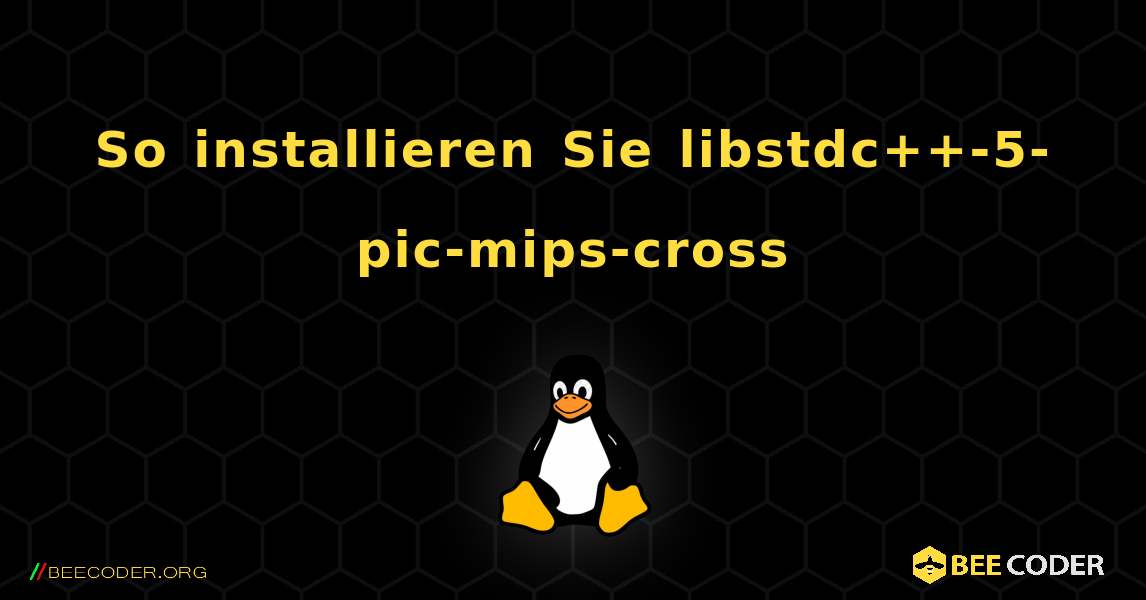 So installieren Sie libstdc++-5-pic-mips-cross

//BEECODER.ORG

BEE CODER